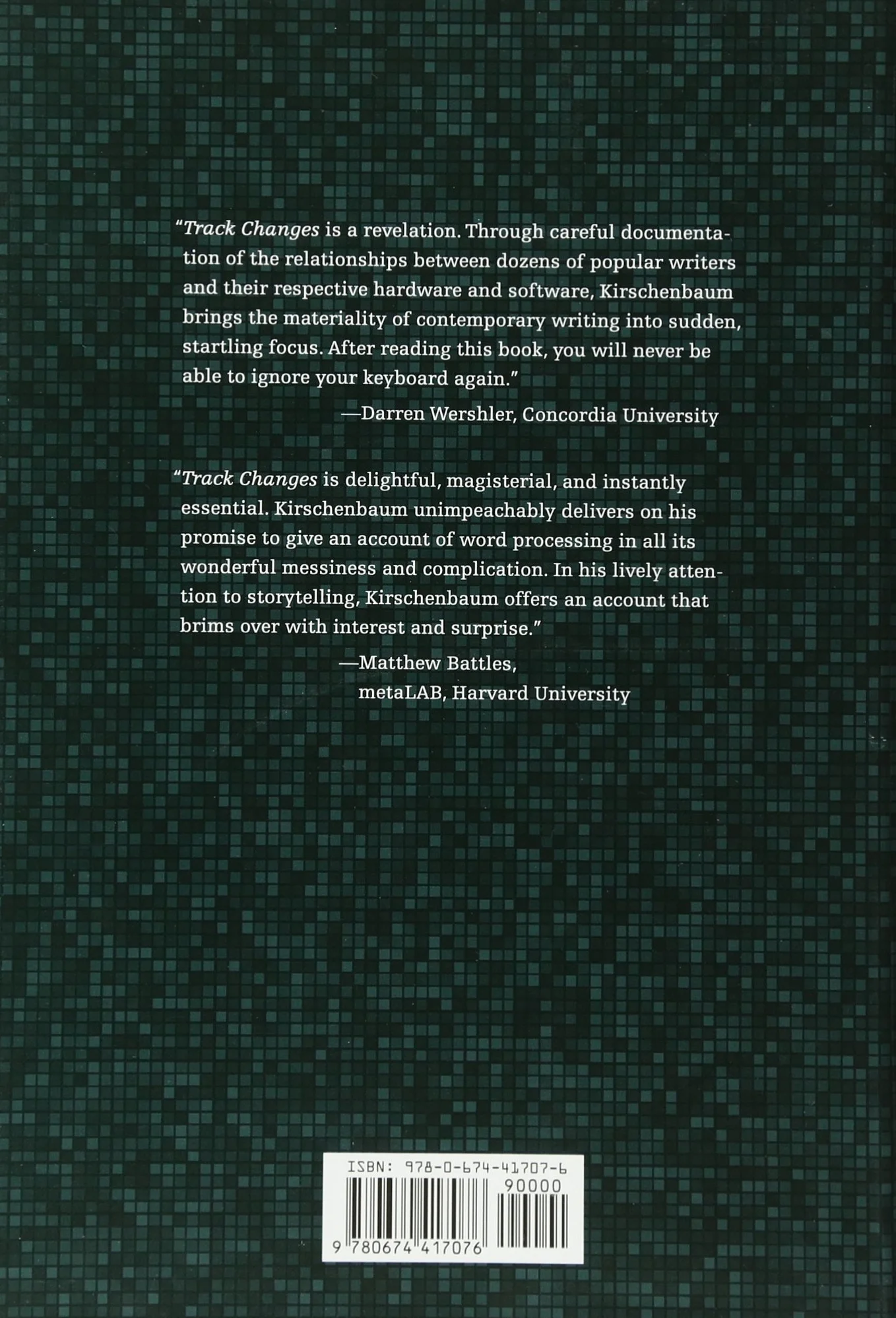 “Track Changes is a revelation. Through careful documentation of the relationships between dozens of popular writers and their respective hardware and software, Kirschenbaum brings the materiality of contemporary writing into sudden, startling focus. After reading this book, you will never be able to ignore your keyboard again.”

—Darren Wershler, Concordia University

“Track Changes is delightful, magisterial, and instantly essential. Kirschenbaum unimpeachably delivers on his promise to give an account of word processing in all its wonderful messiness and complication. In his lively attention to storytelling, Kirschenbaum offers an account that brims over with interest and surprise.”

—Matthew Battles, metaLAB, Harvard University

ISBN: 978-0-674-41707-6

90000

9 780674 417076